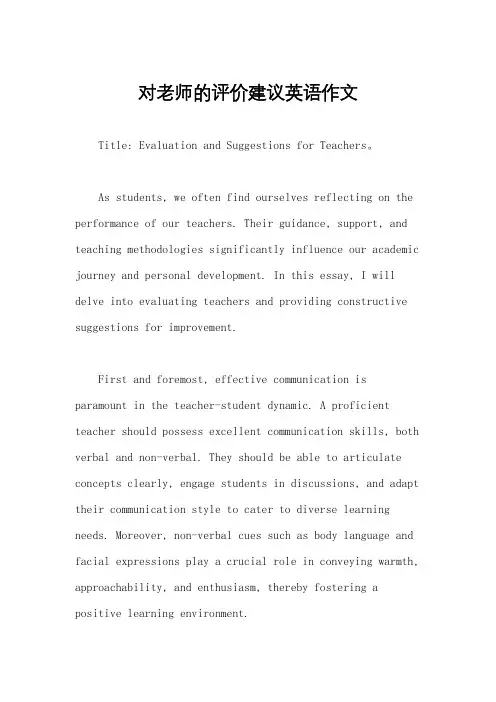 对老师的评价建议英语作文

Title: Evaluation and Suggestions for Teachers。

As students, we often find ourselves reflecting on the performance of our teachers. Their guidance, support, and teaching methodologies significantly influence our academic journey and personal development. In this essay, I will delve into evaluating teachers and providing constructive suggestions for improvement.

First and foremost, effective communication is paramount in the teacher-student dynamic. A proficient teacher should possess excellent communication skills, both verbal and non-verbal. They should be able to articulate concepts clearly, engage students in discussions, and adapt their communication style to cater to diverse learning needs. Moreover, non-verbal cues such as body language and facial expressions play a crucial role in conveying warmth, approachability, and enthusiasm, thereby fostering a positive learning environment.